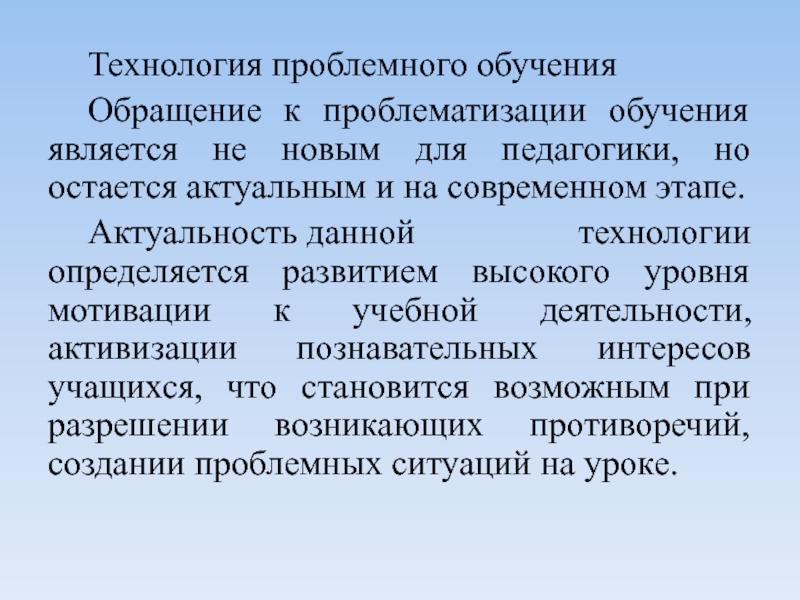 Технология проблемного обучения

Обращение к проблематизации обучения является не новым для педагогики, но остается актуальным и на современном этапе.

Актуальность данной технологии определяется развитием высокого уровня мотивации к учебной деятельности, активизации познавательных интересов учащихся, что становится возможным при разрешении возникающих противоречий, создании проблемных ситуаций на уроке.